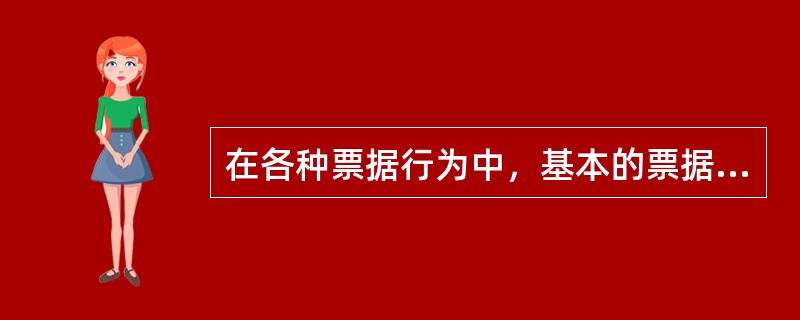 在各种票据行为中，基本的票据...